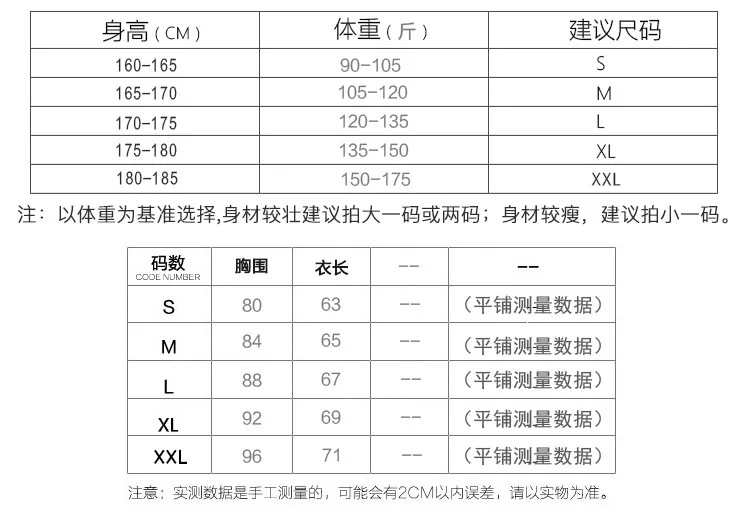 | 身高（CM） | 体重（斤） | 建议尺码 |
|---|---|---|
| 160-165 | 90-105 | S |
| 165-170 | 105-120 | M |
| 170-175 | 120-135 | L |
| 175-180 | 135-150 | XL |
| 180-185 | 150-175 | XXL |

注：以体重为基准选择,身材较壮建议拍大一码或两码；身材较瘦，建议拍小一码。

| 码数 CODE NUMBER | 胸围 | 衣长 | -- | -- |
|---|---|---|---|---|
| S | 80 | 63 | -- | （平铺测量数据） |
| M | 84 | 65 | -- | （平铺测量数据） |
| L | 88 | 67 | -- | （平铺测量数据） |
| XL | 92 | 69 | -- | （平铺测量数据） |
| XXL | 96 | 71 | -- | （平铺测量数据） |

注意：实测数据是手工测量的，可能会有2CM以内误差，请以实物为准。